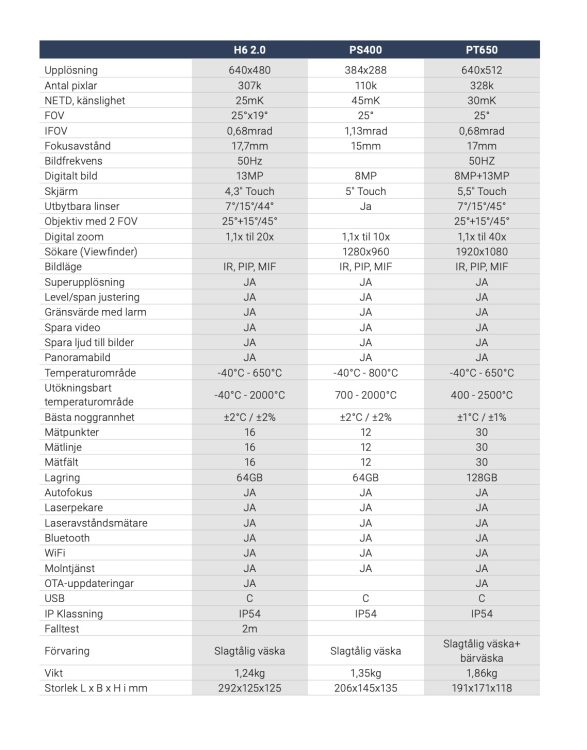 | | H6 2.0 | PS400 | PT650 |
|---|---|---|---|
| Upplösning | 640x480 | 384x288 | 640x512 |
| Antal pixlar | 307k | 110k | 328k |
| NETD, känslighet | 25mK | 45mK | 30mK |
| FOV | 25°x19° | 25° | 25° |
| IFOV | 0,68mrad | 1,13mrad | 0,68mrad |
| Fokusavstånd | 17,7mm | 15mm | 17mm |
| Bildfrekvens | 50Hz | | 50HZ |
| Digitalt bild | 13MP | 8MP | 8MP+13MP |
| Skjärm | 4,3" Touch | 5" Touch | 5,5" Touch |
| Utbytbara linser | 7°/15°/44° | Ja | 7°/15°/45° |
| Objektiv med 2 FOV | 25°+15°/45° | | 25°+15°/45° |
| Digital zoom | 1,1x til 20x | 1,1x til 10x | 1,1x til 40x |
| Sökare (Viewfinder) | | 1280x960 | 1920x1080 |
| Bildläge | IR, PIP, MIF | IR, PIP, MIF | IR, PIP, MIF |
| Superupplösning | JA | JA | JA |
| Level/span justering | JA | JA | JA |
| Gränsvärde med larm | JA | JA | JA |
| Spara video | JA | JA | JA |
| Spara ljud till bilder | JA | JA | JA |
| Panoramabild | JA | JA | JA |
| Temperaturområde | -40°C - 650°C | -40°C - 800°C | -40°C - 650°C |
| Utökningsbart temperaturområde | -40°C - 2000°C | 700 - 2000°C | 400 - 2500°C |
| Bästa noggrannhet | ±2°C / ±2% | ±2°C / ±2% | ±1°C / ±1% |
| Mätpunkter | 16 | 12 | 30 |
| Mätlinje | 16 | 12 | 30 |
| Mätfält | 16 | 12 | 30 |
| Lagring | 64GB | 64GB | 128GB |
| Autofokus | JA | JA | JA |
| Laserpekare | JA | JA | JA |
| Laseravståndsmätare | JA | JA | JA |
| Bluetooth | JA | JA | JA |
| WiFi | JA | JA | JA |
| Molntjänst | JA | JA | JA |
| OTA-uppdateringar | JA | | JA |
| USB | C | C | C |
| IP Klassning | IP54 | IP54 | IP54 |
| Falltest | 2m | | |
| Förvaring | Slagtålig väska | Slagtålig väska | Slagtålig väska+ bärväska |
| Vikt | 1,24kg | 1,35kg | 1,86kg |
| Storlek L x B x H i mm | 292x125x125 | 206x145x135 | 191x171x118 |